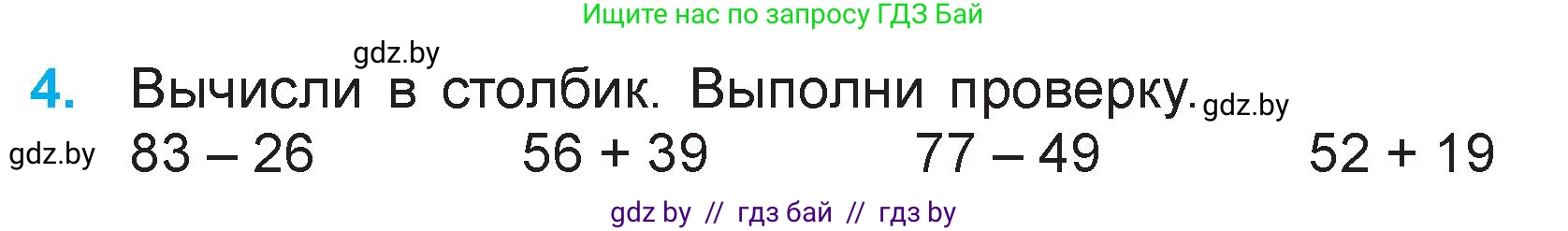 Ищите нас по запросу ГДЗ Бай

gdz.by

4. Вычисли в столбик. Выполни проверку. gdz.by

gdz.by $83 - 26$ $56 + 39$ $77 - 49$ $52 + 19$

gdz by // гдз бай // гдз by